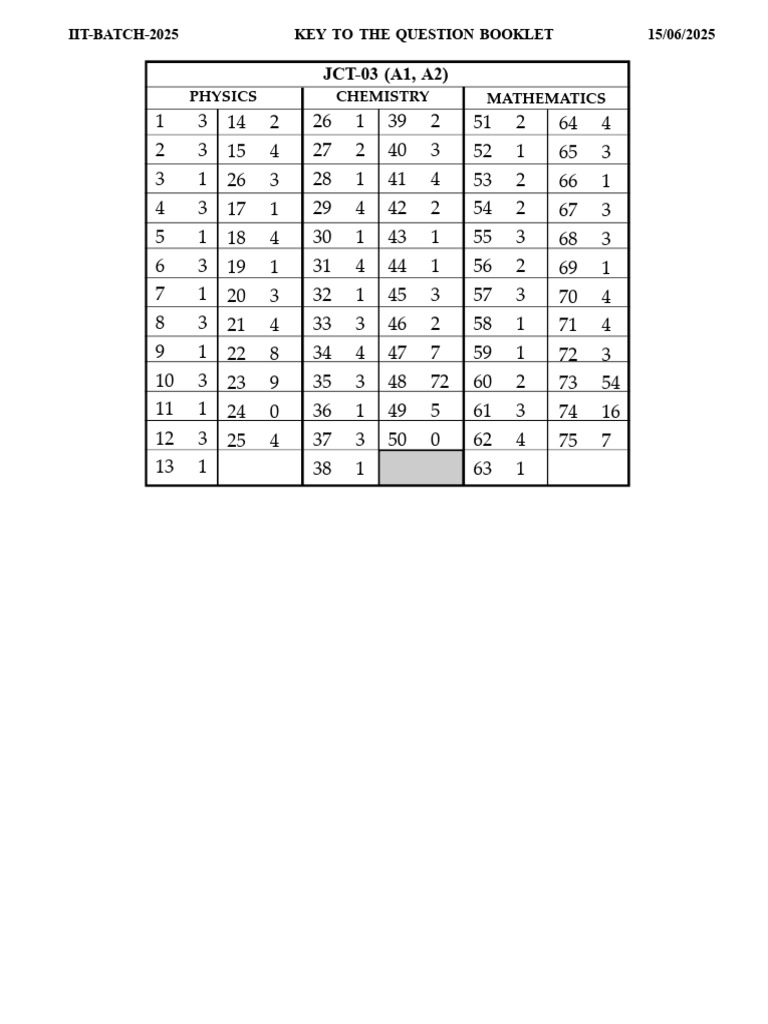 IIT-BATCH-2025 KEY TO THE QUESTION BOOKLET 15/06/2025

JCT-03 (A1, A2)

| PHYSICS | | | | CHEMISTRY | | | | MATHEMATICS | | | |
|---|---|---|---|---|---|---|---|---|---|---|---|
| 1 | 3 | 14 | 2 | 26 | 1 | 39 | 2 | 51 | 2 | 64 | 4 |
| 2 | 3 | 15 | 4 | 27 | 2 | 40 | 3 | 52 | 1 | 65 | 3 |
| 3 | 1 | 26 | 3 | 28 | 1 | 41 | 4 | 53 | 2 | 66 | 1 |
| 4 | 3 | 17 | 1 | 29 | 4 | 42 | 2 | 54 | 2 | 67 | 3 |
| 5 | 1 | 18 | 4 | 30 | 1 | 43 | 1 | 55 | 3 | 68 | 3 |
| 6 | 3 | 19 | 1 | 31 | 4 | 44 | 1 | 56 | 2 | 69 | 1 |
| 7 | 1 | 20 | 3 | 32 | 1 | 45 | 3 | 57 | 3 | 70 | 4 |
| 8 | 3 | 21 | 4 | 33 | 3 | 46 | 2 | 58 | 1 | 71 | 4 |
| 9 | 1 | 22 | 8 | 34 | 4 | 47 | 7 | 59 | 1 | 72 | 3 |
| 10 | 3 | 23 | 9 | 35 | 3 | 48 | 72 | 60 | 2 | 73 | 54 |
| 11 | 1 | 24 | 0 | 36 | 1 | 49 | 5 | 61 | 3 | 74 | 16 |
| 12 | 3 | 25 | 4 | 37 | 3 | 50 | 0 | 62 | 4 | 75 | 7 |
| 13 | 1 | | | 38 | 1 | | | 63 | 1 | | |